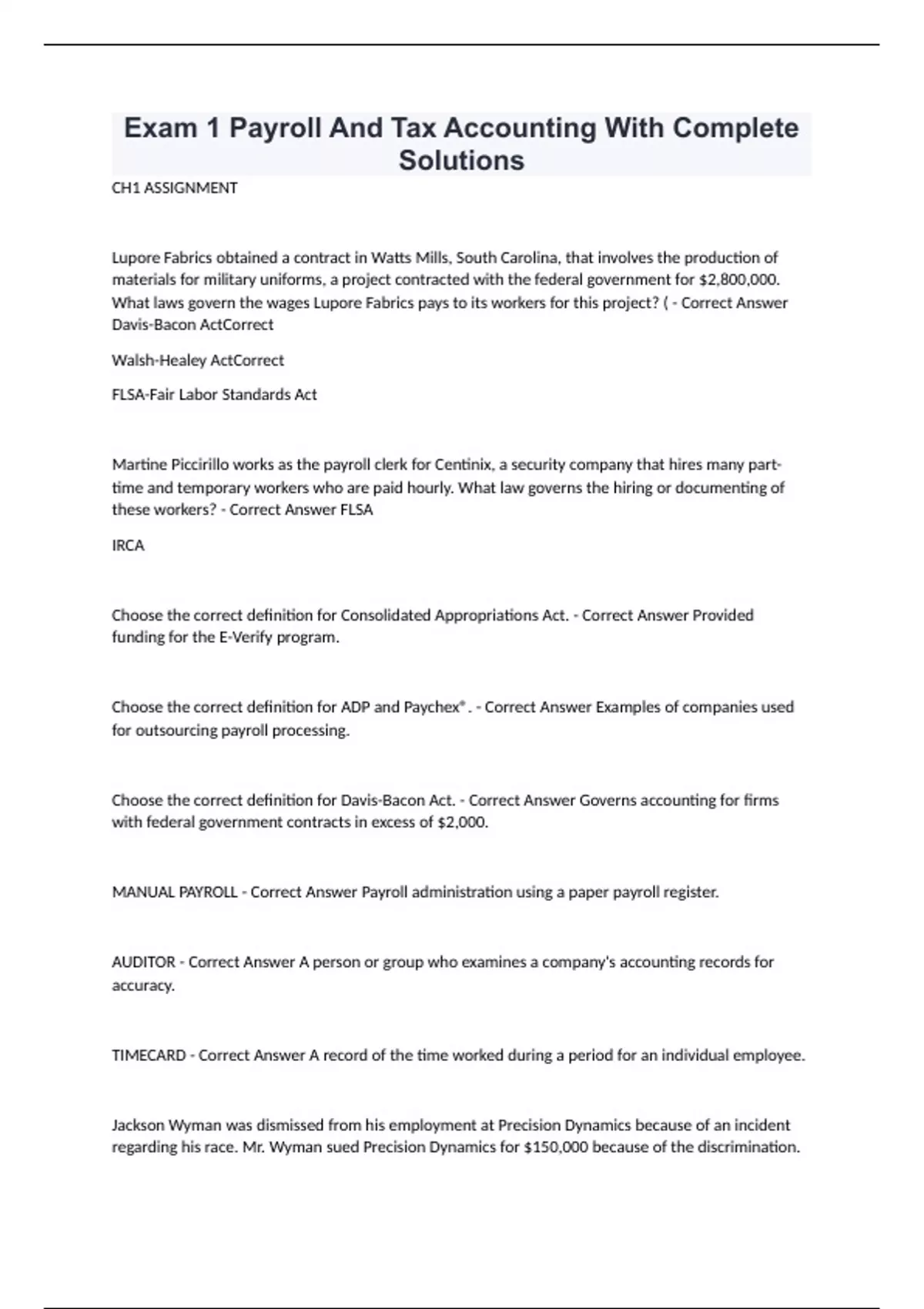 Exam 1 Payroll And Tax Accounting With Complete Solutions

CH1 ASSIGNMENT

Lupore Fabrics obtained a contract in Watts Mills, South Carolina, that involves the production of materials for military uniforms, a project contracted with the federal government for $2,800,000. What laws govern the wages Lupore Fabrics pays to its workers for this project? ( - Correct Answer Davis-Bacon ActCorrect

Walsh-Healey ActCorrect

FLSA-Fair Labor Standards Act

Martine Piccirillo works as the payroll clerk for Centinix, a security company that hires many part-time and temporary workers who are paid hourly. What law governs the hiring or documenting of these workers? - Correct Answer FLSA

IRCA

Choose the correct definition for Consolidated Appropriations Act. - Correct Answer Provided funding for the E-Verify program.

Choose the correct definition for ADP and Paychex®. - Correct Answer Examples of companies used for outsourcing payroll processing.

Choose the correct definition for Davis-Bacon Act. - Correct Answer Governs accounting for firms with federal government contracts in excess of $2,000.

MANUAL PAYROLL - Correct Answer Payroll administration using a paper payroll register.

AUDITOR - Correct Answer A person or group who examines a company's accounting records for accuracy.

TIMECARD - Correct Answer A record of the time worked during a period for an individual employee.

Jackson Wyman was dismissed from his employment at Precision Dynamics because of an incident regarding his race. Mr. Wyman sued Precision Dynamics for $150,000 because of the discrimination.